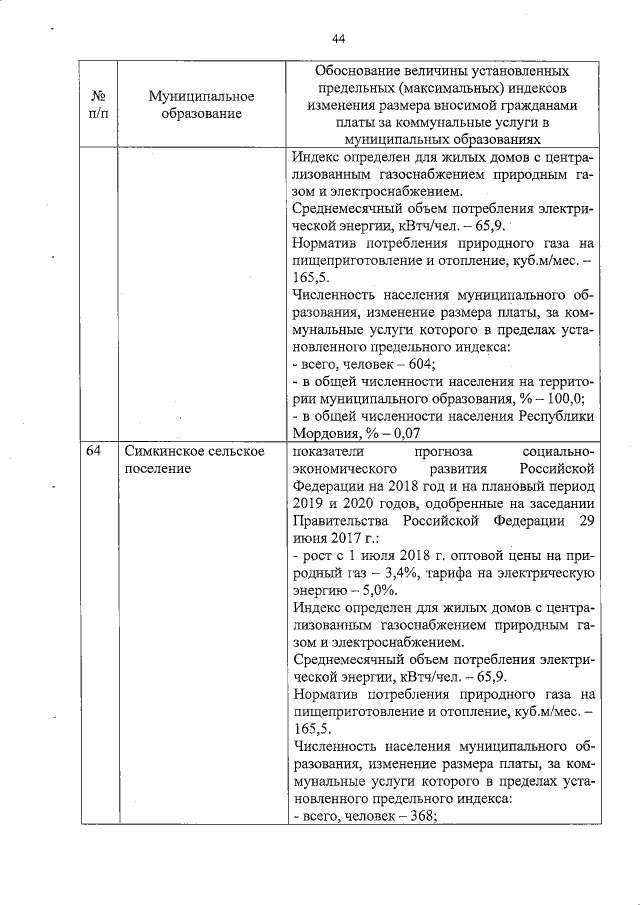 44

| № п/п | Муниципальное образование | Обоснование величины установленных предельных (максимальных) индексов изменения размера вносимой гражданами платы за коммунальные услуги в муниципальных образованиях |
|---|---|---|
| | | Индекс определен для жилых домов с централизованным газоснабжением природным газом и электроснабжением. Среднемесячный объем потребления электрической энергии, кВтч/чел. – 65,9. Норматив потребления природного газа на пищеприготовление и отопление, куб.м/мес. – 165,5. Численность населения муниципального образования, изменение размера платы, за коммунальные услуги которого в пределах установленного предельного индекса: - всего, человек – 604; - в общей численности населения на территории муниципального образования, % – 100,0; - в общей численности населения Республики Мордовия, % – 0,07 |
| 64 | Симкинское сельское поселение | показатели прогноза социально-экономического развития Российской Федерации на 2018 год и на плановый период 2019 и 2020 годов, одобренные на заседании Правительства Российской Федерации 29 июня 2017 г.: - рост с 1 июля 2018 г. оптовой цены на природный газ – 3,4%, тарифа на электрическую энергию – 5,0%. Индекс определен для жилых домов с централизованным газоснабжением природным газом и электроснабжением. Среднемесячный объем потребления электрической энергии, кВтч/чел. – 65,9. Норматив потребления природного газа на пищеприготовление и отопление, куб.м/мес. – 165,5. Численность населения муниципального образования, изменение размера платы, за коммунальные услуги которого в пределах установленного предельного индекса: - всего, человек – 368; |